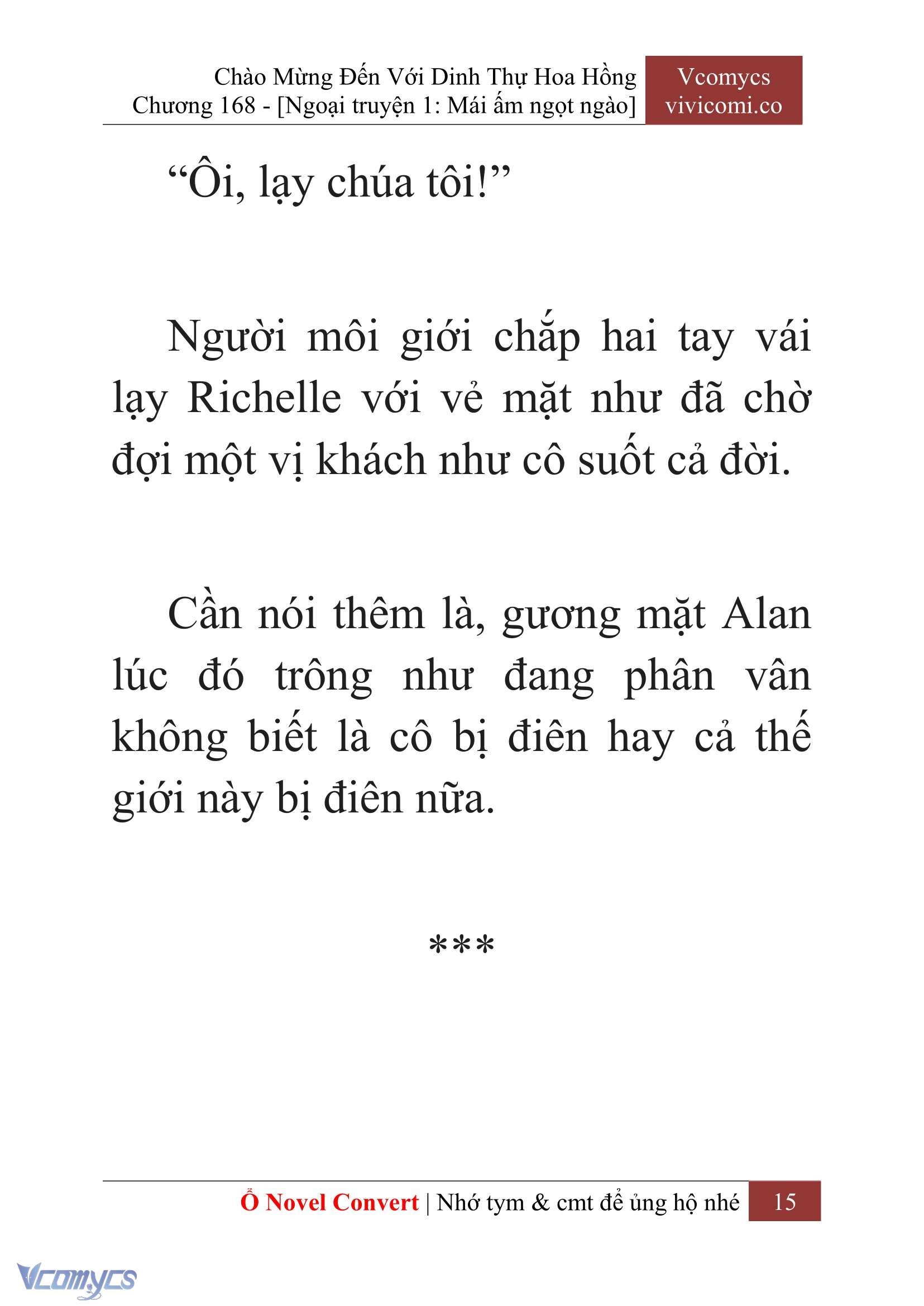 Chào Mừng Đến Với Dinh Thự Hoa Hồng
Chương 168 - [Ngoại truyện 1: Mái ấm ngọt ngào]

Vcomycs
vivicomi.co

“Ôi, lạy chúa tôi!”

Người môi giới chắp hai tay vái lạy Richelle với vẻ mặt như đã chờ đợi một vị khách như cô suốt cả đời.

Cần nói thêm là, gương mặt Alan lúc đó trông như đang phân vân không biết là cô bị điên hay cả thế giới này bị điên nữa.

***

Ổ Novel Convert | Nhớ tym & cmt để ủng hộ nhé 15

Vcomycs